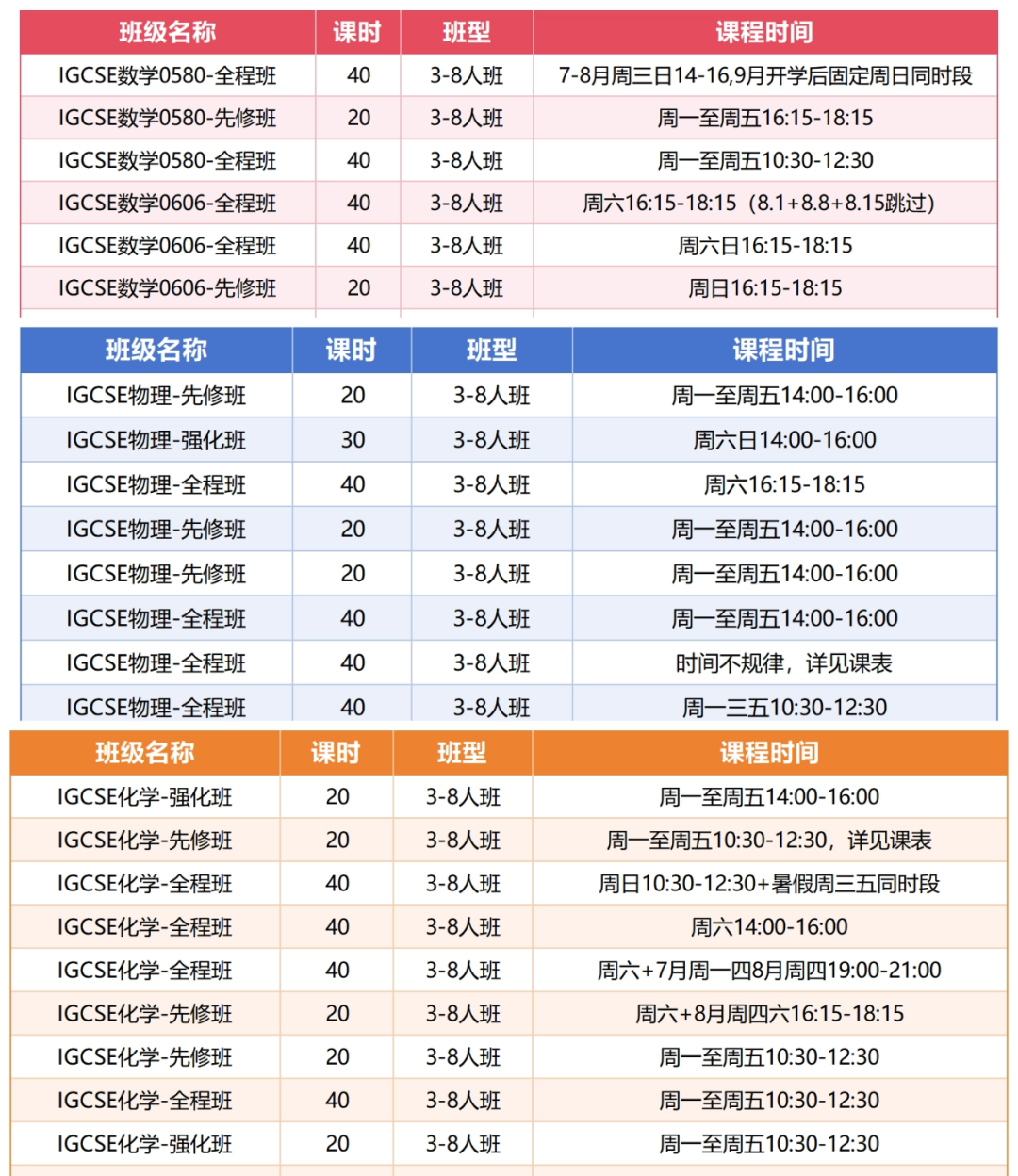 | 班级名称 | 课时 | 班型 | 课程时间 |
|---|---|---|---|
| IGCSE数学0580-全程班 | 40 | 3-8人班 | 7-8月周三日14-16,9月开学后固定周日同时段 |
| IGCSE数学0580-先修班 | 20 | 3-8人班 | 周一至周五16:15-18:15 |
| IGCSE数学0580-全程班 | 40 | 3-8人班 | 周一至周五10:30-12:30 |
| IGCSE数学0606-全程班 | 40 | 3-8人班 | 周六16:15-18:15（8.1+8.8+8.15跳过） |
| IGCSE数学0606-全程班 | 40 | 3-8人班 | 周六日16:15-18:15 |
| IGCSE数学0606-先修班 | 20 | 3-8人班 | 周日16:15-18:15 |

| 班级名称 | 课时 | 班型 | 课程时间 |
|---|---|---|---|
| IGCSE物理-先修班 | 20 | 3-8人班 | 周一至周五14:00-16:00 |
| IGCSE物理-强化班 | 30 | 3-8人班 | 周六日14:00-16:00 |
| IGCSE物理-全程班 | 40 | 3-8人班 | 周六16:15-18:15 |
| IGCSE物理-先修班 | 20 | 3-8人班 | 周一至周五14:00-16:00 |
| IGCSE物理-先修班 | 20 | 3-8人班 | 周一至周五14:00-16:00 |
| IGCSE物理-全程班 | 40 | 3-8人班 | 周一至周五14:00-16:00 |
| IGCSE物理-全程班 | 40 | 3-8人班 | 时间不规律，详见课表 |
| IGCSE物理-全程班 | 40 | 3-8人班 | 周一三五10:30-12:30 |

| 班级名称 | 课时 | 班型 | 课程时间 |
|---|---|---|---|
| IGCSE化学-强化班 | 20 | 3-8人班 | 周一至周五14:00-16:00 |
| IGCSE化学-先修班 | 20 | 3-8人班 | 周一至周五10:30-12:30，详见课表 |
| IGCSE化学-全程班 | 40 | 3-8人班 | 周日10:30-12:30+暑假周三五同时段 |
| IGCSE化学-全程班 | 40 | 3-8人班 | 周六14:00-16:00 |
| IGCSE化学-全程班 | 40 | 3-8人班 | 周六+7月周一四8月周四19:00-21:00 |
| IGCSE化学-先修班 | 20 | 3-8人班 | 周六+8月周四六16:15-18:15 |
| IGCSE化学-先修班 | 20 | 3-8人班 | 周一至周五10:30-12:30 |
| IGCSE化学-全程班 | 40 | 3-8人班 | 周一至周五10:30-12:30 |
| IGCSE化学-强化班 | 20 | 3-8人班 | 周一至周五10:30-12:30 |